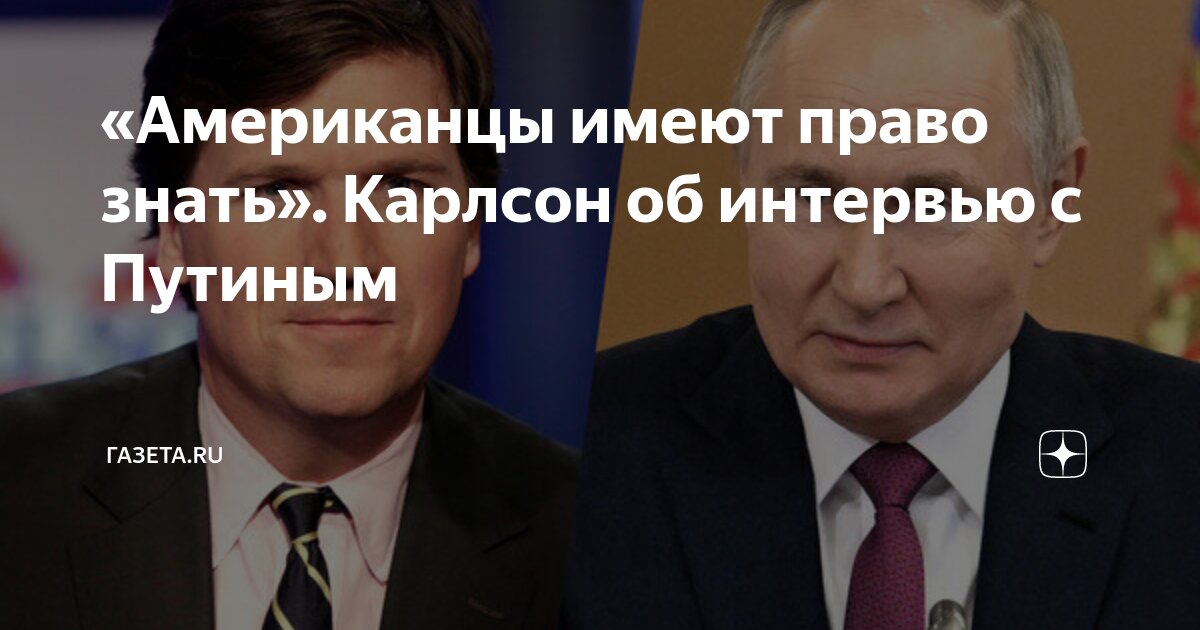 «Американцы имеют право знать». Карлсон об интервью с Путиным

ГАЗЕТА.RU